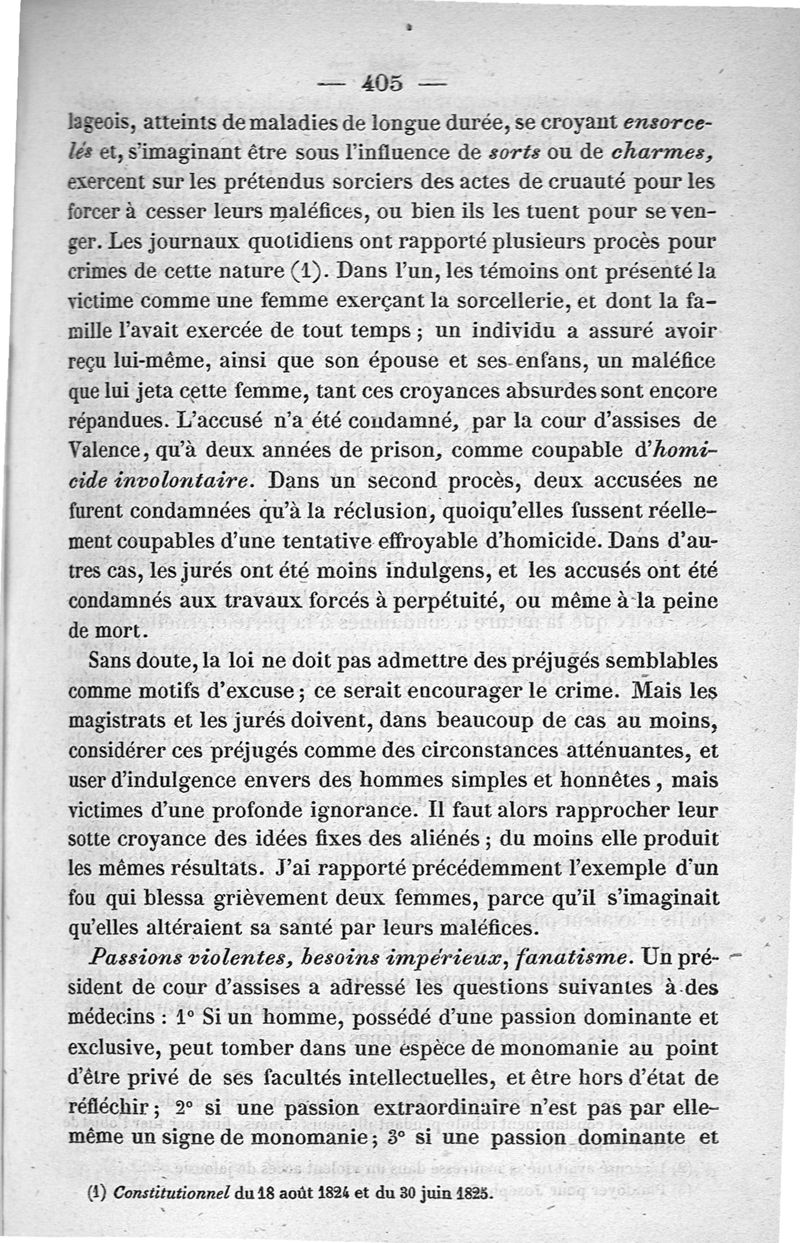 — 405 —

lageois, atteints de maladies de longue durée, se croyant ensorcelés et, s'imaginant être sous l'influence de sorts ou de charmes, exercent sur les prétendus sorciers des actes de cruauté pour les forcer à cesser leurs maléfices, ou bien ils les tuent pour se venger. Les journaux quotidiens ont rapporté plusieurs procès pour crimes de cette nature (1). Dans l'un, les témoins ont présenté la victime comme une femme exerçant la sorcellerie, et dont la famille l'avait exercée de tout temps ; un individu a assuré avoir reçu lui-même, ainsi que son épouse et ses enfans, un maléfice que lui jeta cette femme, tant ces croyances absurdes sont encore répandues. L'accusé n'a été condamné, par la cour d'assises de Valence, qu'à deux années de prison, comme coupable d'homicide involontaire. Dans un second procès, deux accusées ne furent condamnées qu'à la réclusion, quoiqu'elles fussent réellement coupables d'une tentative effroyable d'homicide. Dans d'autres cas, les jurés ont été moins indulgens, et les accusés ont été condamnés aux travaux forcés à perpétuité, ou même à la peine de mort.

Sans doute, la loi ne doit pas admettre des préjugés semblables comme motifs d'excuse ; ce serait encourager le crime. Mais les magistrats et les jurés doivent, dans beaucoup de cas au moins, considérer ces préjugés comme des circonstances atténuantes, et user d'indulgence envers des hommes simples et honnêtes, mais victimes d'une profonde ignorance. Il faut alors rapprocher leur sotte croyance des idées fixes des aliénés ; du moins elle produit les mêmes résultats. J'ai rapporté précédemment l'exemple d'un fou qui blessa grièvement deux femmes, parce qu'il s'imaginait qu'elles altéraient sa santé par leurs maléfices.

Passions violentes, besoins impérieux, fanatisme. Un président de cour d'assises a adressé les questions suivantes à des médecins : 1° Si un homme, possédé d'une passion dominante et exclusive, peut tomber dans une espèce de monomanie au point d'être privé de ses facultés intellectuelles, et être hors d'état de réfléchir ; 2° si une passion extraordinaire n'est pas par elle-même un signe de monomanie ; 3° si une passion dominante et

(1) Constitutionnel du 18 août 1824 et du 30 juin 1825.